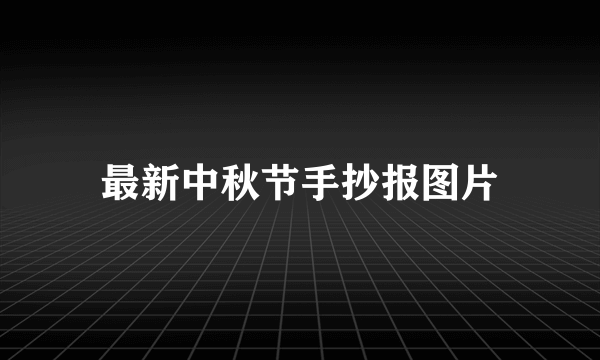 最新中秋节手抄报图片